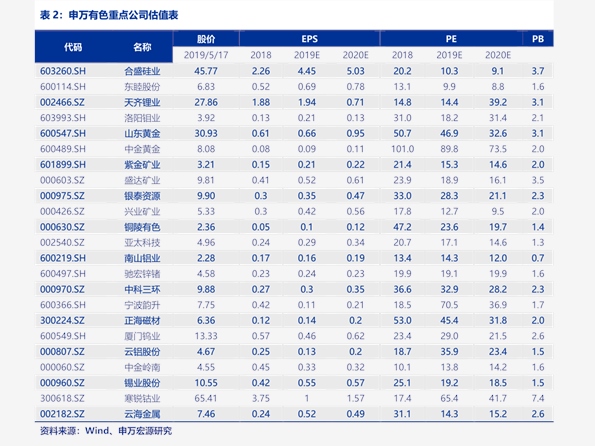 表 2：申万有色重点公司估值表

| 代码 | 名称 | 股价 | EPS | | | PE | | | PB |
|---|---|---|---|---|---|---|---|---|---|
| | | 2019/5/17 | 2018 | 2019E | 2020E | 2018 | 2019E | 2020E | |
| 603260.SH | 合盛硅业 | 45.77 | 2.26 | 4.45 | 5.03 | 20.2 | 10.3 | 9.1 | 3.7 |
| 600114.SH | 东睦股份 | 6.83 | 0.52 | 0.69 | 0.78 | 13.1 | 9.9 | 8.8 | 1.6 |
| 002466.SZ | 天齐锂业 | 27.86 | 1.88 | 1.94 | 0.71 | 14.8 | 14.4 | 39.2 | 3.1 |
| 603993.SH | 洛阳钼业 | 3.92 | 0.13 | 0.21 | 0.13 | 31.0 | 18.2 | 31.4 | 2.1 |
| 600547.SH | 山东黄金 | 30.93 | 0.61 | 0.66 | 0.95 | 50.7 | 46.9 | 32.6 | 3.1 |
| 600489.SH | 中金黄金 | 8.08 | 0.08 | 0.09 | 0.11 | 101.0 | 89.8 | 73.5 | 2.0 |
| 601899.SH | 紫金矿业 | 3.21 | 0.15 | 0.21 | 0.22 | 21.4 | 15.3 | 14.6 | 2.0 |
| 000603.SZ | 盛达矿业 | 9.81 | 0.41 | 0.52 | 0.61 | 23.9 | 18.9 | 16.1 | 3.5 |
| 000975.SZ | 银泰资源 | 9.90 | 0.3 | 0.35 | 0.47 | 33.0 | 28.3 | 21.1 | 2.3 |
| 000426.SZ | 兴业矿业 | 5.33 | 0.3 | 0.42 | 0.56 | 17.8 | 12.7 | 9.5 | 2.0 |
| 000630.SZ | 铜陵有色 | 2.36 | 0.05 | 0.1 | 0.12 | 47.2 | 23.6 | 19.7 | 1.4 |
| 002540.SZ | 亚太科技 | 4.96 | 0.24 | 0.29 | 0.34 | 20.7 | 17.1 | 14.6 | 1.3 |
| 600219.SH | 南山铝业 | 2.28 | 0.17 | 0.16 | 0.19 | 13.4 | 14.3 | 12.0 | 0.7 |
| 600497.SH | 驰宏锌锗 | 4.58 | 0.23 | 0.24 | 0.23 | 19.9 | 19.1 | 19.9 | 1.6 |
| 000970.SZ | 中科三环 | 9.88 | 0.27 | 0.3 | 0.35 | 36.6 | 32.9 | 28.2 | 2.3 |
| 600366.SH | 宁波韵升 | 7.75 | 0.42 | 0.11 | 0.21 | 18.5 | 70.5 | 36.9 | 1.7 |
| 300224.SZ | 正海磁材 | 6.36 | 0.12 | 0.14 | 0.2 | 53.0 | 45.4 | 31.8 | 2.0 |
| 600549.SH | 厦门钨业 | 13.33 | 0.57 | 0.46 | 0.62 | 23.4 | 29.0 | 21.5 | 2.6 |
| 000807.SZ | 云铝股份 | 4.67 | 0.25 | 0.13 | 0.2 | 18.7 | 35.9 | 23.4 | 1.5 |
| 000060.SZ | 中金岭南 | 4.55 | 0.45 | 0.33 | 0.32 | 10.1 | 13.8 | 14.2 | 1.6 |
| 000960.SZ | 锡业股份 | 10.55 | 0.42 | 0.55 | 0.57 | 25.1 | 19.2 | 18.5 | 1.5 |
| 300618.SZ | 寒锐钴业 | 65.41 | 3.75 | 1 | 1.57 | 17.4 | 65.4 | 41.7 | 7.4 |
| 002182.SZ | 云海金属 | 7.46 | 0.24 | 0.52 | 0.49 | 31.1 | 14.3 | 15.2 | 2.6 |

资料来源：Wind、申万宏源研究